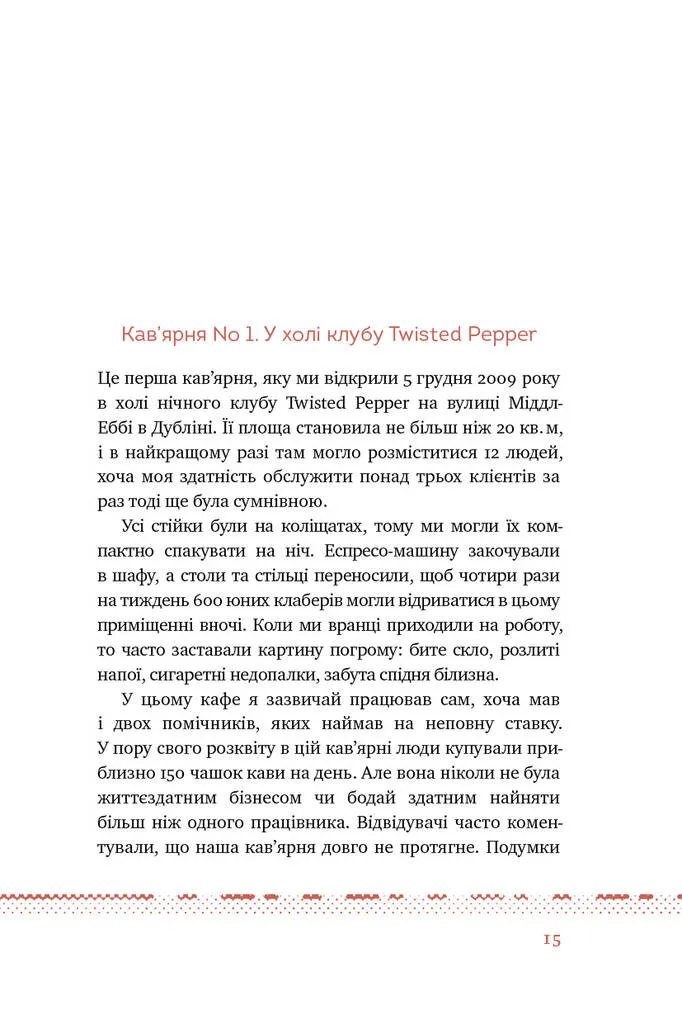 Кав'ярня No 1. У холі клубу Twisted Pepper

Це перша кав'ярня, яку ми відкрили 5 грудня 2009 року в холі нічного клубу Twisted Pepper на вулиці Міддл-Еббі в Дубліні. Її площа становила не більш ніж 20 кв. м, і в найкращому разі там могло розміститися 12 людей, хоча моя здатність обслужити понад трьох клієнтів за раз тоді ще була сумнівною.

Усі стійки були на коліщатах, тому ми могли їх компактно спакувати на ніч. Еспресо-машину закочували в шафу, а столи та стільці переносили, щоб чотири рази на тиждень 600 юних клаберів могли відриватися в цьому приміщенні вночі. Коли ми вранці приходили на роботу, то часто заставали картину погрому: бите скло, розлиті напої, сигаретні недопалки, забута спідня білизна.

У цьому кафе я зазвичай працював сам, хоча мав і двох помічників, яких наймав на неповну ставку. У пору свого розквіту в цій кав'ярні люди купували приблизно 150 чашок кави на день. Але вона ніколи не була життєздатним бізнесом чи бодай здатним найняти більш ніж одного працівника. Відвідувачі часто коментували, що наша кав'ярня довго не протягне. Подумки

15